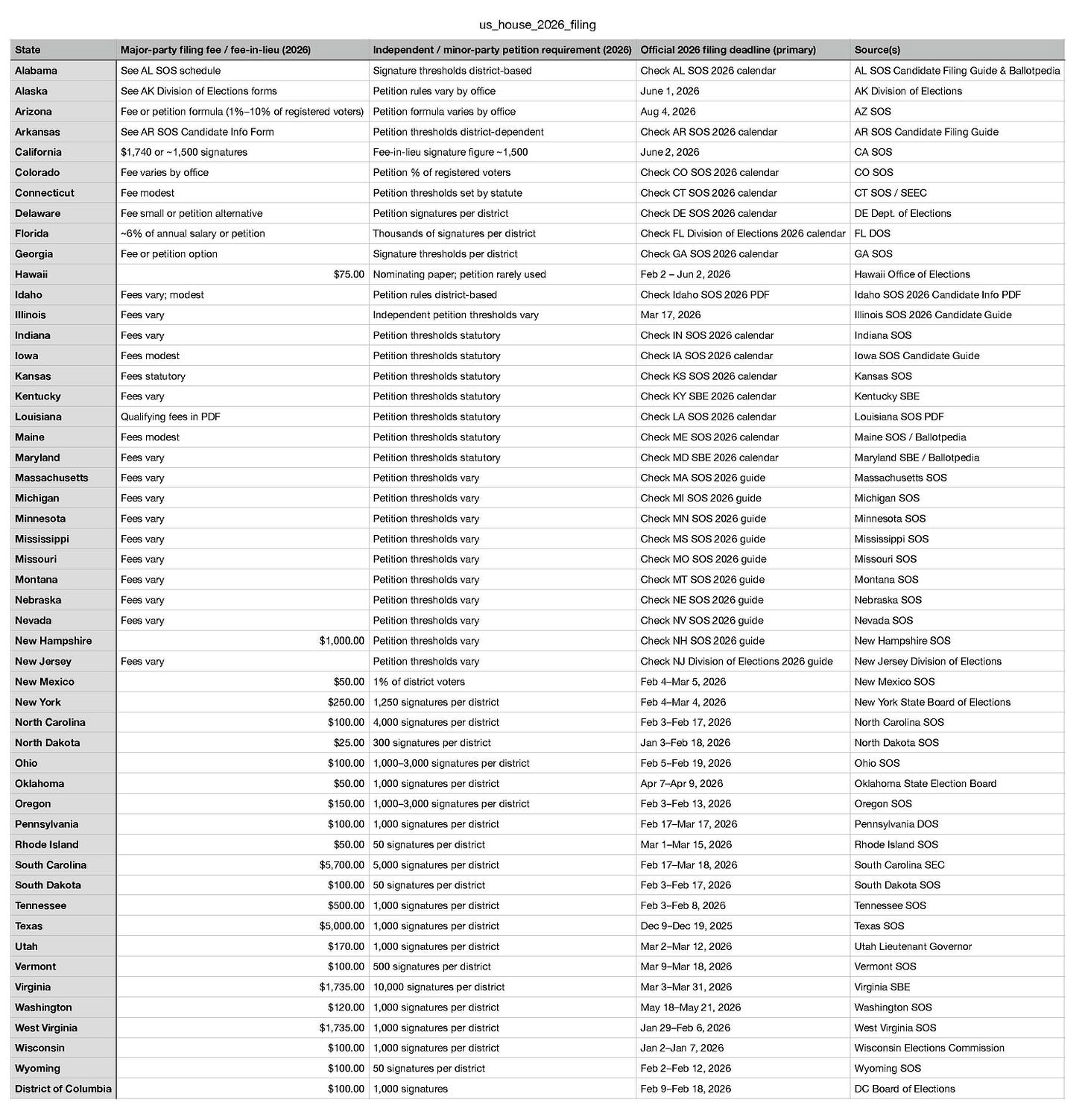 us_house_2026_filing

| State | Major-party filing fee / fee-in-lieu (2026) | Independent / minor-party petition requirement (2026) | Official 2026 filing deadline (primary) | Source(s) |
|---|---|---|---|---|
| Alabama | See AL SOS schedule | Signature thresholds district-based | Check AL SOS 2026 calendar | AL SOS Candidate Filing Guide & Ballotpedia |
| Alaska | See AK Division of Elections forms | Petition rules vary by office | June 1, 2026 | AK Division of Elections |
| Arizona | Fee or petition formula (1%–10% of registered voters) | Petition formula varies by office | Aug 4, 2026 | AZ SOS |
| Arkansas | See AR SOS Candidate Info Form | Petition thresholds district-dependent | Check AR SOS 2026 calendar | AR SOS Candidate Filing Guide |
| California | $1,740 or ~1,500 signatures | Fee-in-lieu signature figure ~1,500 | June 2, 2026 | CA SOS |
| Colorado | Fee varies by office | Petition % of registered voters | Check CO SOS 2026 calendar | CO SOS |
| Connecticut | Fee modest | Petition thresholds set by statute | Check CT SOS 2026 calendar | CT SOS / SEEC |
| Delaware | Fee small or petition alternative | Petition signatures per district | Check DE SOS 2026 calendar | DE Dept. of Elections |
| Florida | ~6% of annual salary or petition | Thousands of signatures per district | Check FL Division of Elections 2026 calendar | FL DOS |
| Georgia | Fee or petition option | Signature thresholds per district | Check GA SOS 2026 calendar | GA SOS |
| Hawaii | $75.00 | Nominating paper; petition rarely used | Feb 2 – Jun 2, 2026 | Hawaii Office of Elections |
| Idaho | Fees vary; modest | Petition rules district-based | Check Idaho SOS 2026 PDF | Idaho SOS 2026 Candidate Info PDF |
| Illinois | Fees vary | Independent petition thresholds vary | Mar 17, 2026 | Illinois SOS 2026 Candidate Guide |
| Indiana | Fees vary | Petition thresholds statutory | Check IN SOS 2026 calendar | Indiana SOS |
| Iowa | Fees modest | Petition thresholds statutory | Check IA SOS 2026 calendar | Iowa SOS Candidate Guide |
| Kansas | Fees statutory | Petition thresholds statutory | Check KS SOS 2026 calendar | Kansas SOS |
| Kentucky | Fees vary | Petition thresholds statutory | Check KY SBE 2026 calendar | Kentucky SBE |
| Louisiana | Qualifying fees in PDF | Petition thresholds statutory | Check LA SOS 2026 calendar | Louisiana SOS PDF |
| Maine | Fees modest | Petition thresholds statutory | Check ME SOS 2026 calendar | Maine SOS / Ballotpedia |
| Maryland | Fees vary | Petition thresholds statutory | Check MD SBE 2026 calendar | Maryland SBE / Ballotpedia |
| Massachusetts | Fees vary | Petition thresholds vary | Check MA SOS 2026 guide | Massachusetts SOS |
| Michigan | Fees vary | Petition thresholds vary | Check MI SOS 2026 guide | Michigan SOS |
| Minnesota | Fees vary | Petition thresholds vary | Check MN SOS 2026 guide | Minnesota SOS |
| Mississippi | Fees vary | Petition thresholds vary | Check MS SOS 2026 guide | Mississippi SOS |
| Missouri | Fees vary | Petition thresholds vary | Check MO SOS 2026 guide | Missouri SOS |
| Montana | Fees vary | Petition thresholds vary | Check MT SOS 2026 guide | Montana SOS |
| Nebraska | Fees vary | Petition thresholds vary | Check NE SOS 2026 guide | Nebraska SOS |
| Nevada | Fees vary | Petition thresholds vary | Check NV SOS 2026 guide | Nevada SOS |
| New Hampshire | $1,000.00 | Petition thresholds vary | Check NH SOS 2026 guide | New Hampshire SOS |
| New Jersey | Fees vary | Petition thresholds vary | Check NJ Division of Elections 2026 guide | New Jersey Division of Elections |
| New Mexico | $50.00 | 1% of district voters | Feb 4–Mar 5, 2026 | New Mexico SOS |
| New York | $250.00 | 1,250 signatures per district | Feb 4–Mar 4, 2026 | New York State Board of Elections |
| North Carolina | $100.00 | 4,000 signatures per district | Feb 3–Feb 17, 2026 | North Carolina SOS |
| North Dakota | $25.00 | 300 signatures per district | Jan 3–Feb 18, 2026 | North Dakota SOS |
| Ohio | $100.00 | 1,000–3,000 signatures per district | Feb 5–Feb 19, 2026 | Ohio SOS |
| Oklahoma | $50.00 | 1,000 signatures per district | Apr 7–Apr 9, 2026 | Oklahoma State Election Board |
| Oregon | $150.00 | 1,000–3,000 signatures per district | Feb 3–Feb 13, 2026 | Oregon SOS |
| Pennsylvania | $100.00 | 1,000 signatures per district | Feb 17–Mar 17, 2026 | Pennsylvania DOS |
| Rhode Island | $50.00 | 50 signatures per district | Mar 1–Mar 15, 2026 | Rhode Island SOS |
| South Carolina | $5,700.00 | 5,000 signatures per district | Feb 17–Mar 18, 2026 | South Carolina SEC |
| South Dakota | $100.00 | 50 signatures per district | Feb 3–Feb 17, 2026 | South Dakota SOS |
| Tennessee | $500.00 | 1,000 signatures per district | Feb 3–Feb 8, 2026 | Tennessee SOS |
| Texas | $5,000.00 | 1,000 signatures per district | Dec 9–Dec 19, 2025 | Texas SOS |
| Utah | $170.00 | 1,000 signatures per district | Mar 2–Mar 12, 2026 | Utah Lieutenant Governor |
| Vermont | $100.00 | 500 signatures per district | Mar 9–Mar 18, 2026 | Vermont SOS |
| Virginia | $1,735.00 | 10,000 signatures per district | Mar 3–Mar 31, 2026 | Virginia SBE |
| Washington | $120.00 | 1,000 signatures per district | May 18–May 21, 2026 | Washington SOS |
| West Virginia | $1,735.00 | 1,000 signatures per district | Jan 29–Feb 6, 2026 | West Virginia SOS |
| Wisconsin | $100.00 | 1,000 signatures per district | Jan 2–Jan 7, 2026 | Wisconsin Elections Commission |
| Wyoming | $100.00 | 50 signatures per district | Feb 2–Feb 12, 2026 | Wyoming SOS |
| District of Columbia | $100.00 | 1,000 signatures | Feb 9–Feb 18, 2026 | DC Board of Elections |